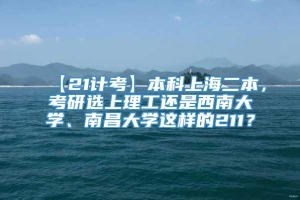 【21计考】本科上海二本，考研选上理工还是西南大学、南昌大学这样的211？